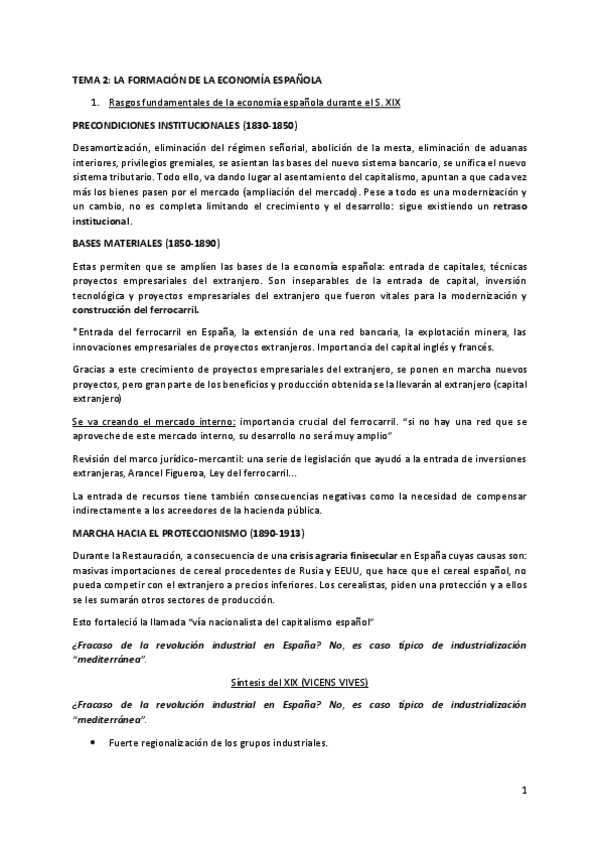 TEMA 2: LA FORMACIÓN DE LA ECONOMÍA ESPAÑOLA

1. Rasgos fundamentales de la economía española durante el S. XIX

PRECONDICIONES INSTITUCIONALES (1830-1850)

Desamortización, eliminación del régimen señorial, abolición de la mesta, eliminación de aduanas interiores, privilegios gremiales, se asientan las bases del nuevo sistema bancario, se unifica el nuevo sistema tributario. Todo ello, va dando lugar al asentamiento del capitalismo, apuntan a que cada vez más los bienes pasen por el mercado (ampliación del mercado). Pese a todo es una modernización y un cambio, no es completa limitando el crecimiento y el desarrollo: sigue existiendo un retraso institucional.

BASES MATERIALES (1850-1890)

Estas permiten que se amplíen las bases de la economía española: entrada de capitales, técnicas proyectos empresariales del extranjero. Son inseparables de la entrada de capital, inversión tecnológica y proyectos empresariales del extranjero que fueron vitales para la modernización y construcción del ferrocarril.

*Entrada del ferrocarril en España, la extensión de una red bancaria, la explotación minera, las innovaciones empresariales de proyectos extranjeros. Importancia del capital inglés y francés.

Gracias a este crecimiento de proyectos empresariales del extranjero, se ponen en marcha nuevos proyectos, pero gran parte de los beneficios y producción obtenida se la llevarán al extranjero (capital extranjero)

Se va creando el mercado interno: importancia crucial del ferrocarril. "si no hay una red que se aproveche de este mercado interno, su desarrollo no será muy amplio"

Revisión del marco jurídico-mercantil: una serie de legislación que ayudó a la entrada de inversiones extranjeras, Arancel Figueroa, Ley del ferrocarril...

La entrada de recursos tiene también consecuencias negativas como la necesidad de compensar indirectamente a los acreedores de la hacienda pública.

MARCHA HACIA EL PROTECCIONISMO (1890-1913)

Durante la Restauración, a consecuencia de una crisis agraria finisecular en España cuyas causas son: masivas importaciones de cereal procedentes de Rusia y EEUU, que hace que el cereal español, no pueda competir con el extranjero a precios inferiores. Los cerealistas, piden una protección y a ellos se les sumarán otros sectores de producción.

Esto fortaleció la llamada "vía nacionalista del capitalismo español"

¿Fracaso de la revolución industrial en España? No, es caso típico de industrialización "mediterránea".

Síntesis del XIX (VICENS VIVES)

¿Fracaso de la revolución industrial en España? No, es caso típico de industrialización "mediterránea".

• Fuerte regionalización de los grupos industriales.

1